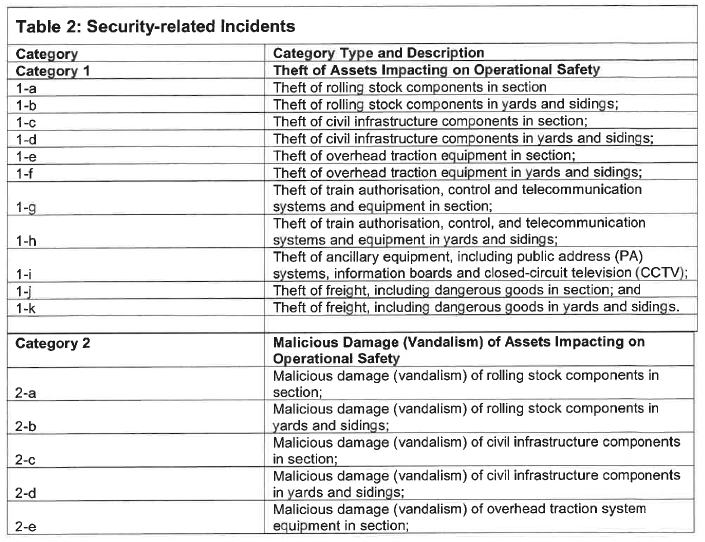 Table 2: Security-related Incidents

| Category | Category Type and Description |
|---|---|
| Category 1 | Theft of Assets Impacting on Operational Safety |
| 1-a | Theft of rolling stock components in section |
| 1-b | Theft of rolling stock components in yards and sidings; |
| 1-c | Theft of civil infrastructure components in section; |
| 1-d | Theft of civil infrastructure components in yards and sidings; |
| 1-e | Theft of overhead traction equipment in section; |
| 1-f | Theft of overhead traction equipment in yards and sidings; |
| 1-g | Theft of train authorisation, control and telecommunication systems and equipment in section; |
| 1-h | Theft of train authorisation, control, and telecommunication systems and equipment in yards and sidings; |
| 1-i | Theft of ancillary equipment, including public address (PA) systems, information boards and closed-circuit television (CCTV); |
| 1-j | Theft of freight, including dangerous goods in section; and |
| 1-k | Theft of freight, including dangerous goods in yards and sidings. |
| | |
| Category 2 | Malicious Damage (Vandalism) of Assets Impacting on Operational Safety |
| 2-a | Malicious damage (vandalism) of rolling stock components in section; |
| 2-b | Malicious damage (vandalism) of rolling stock components in yards and sidings; |
| 2-c | Malicious damage (vandalism) of civil infrastructure components in section; |
| 2-d | Malicious damage (vandalism) of civil infrastructure components in yards and sidings; |
| 2-e | Malicious damage (vandalism) of overhead traction system equipment in section; |